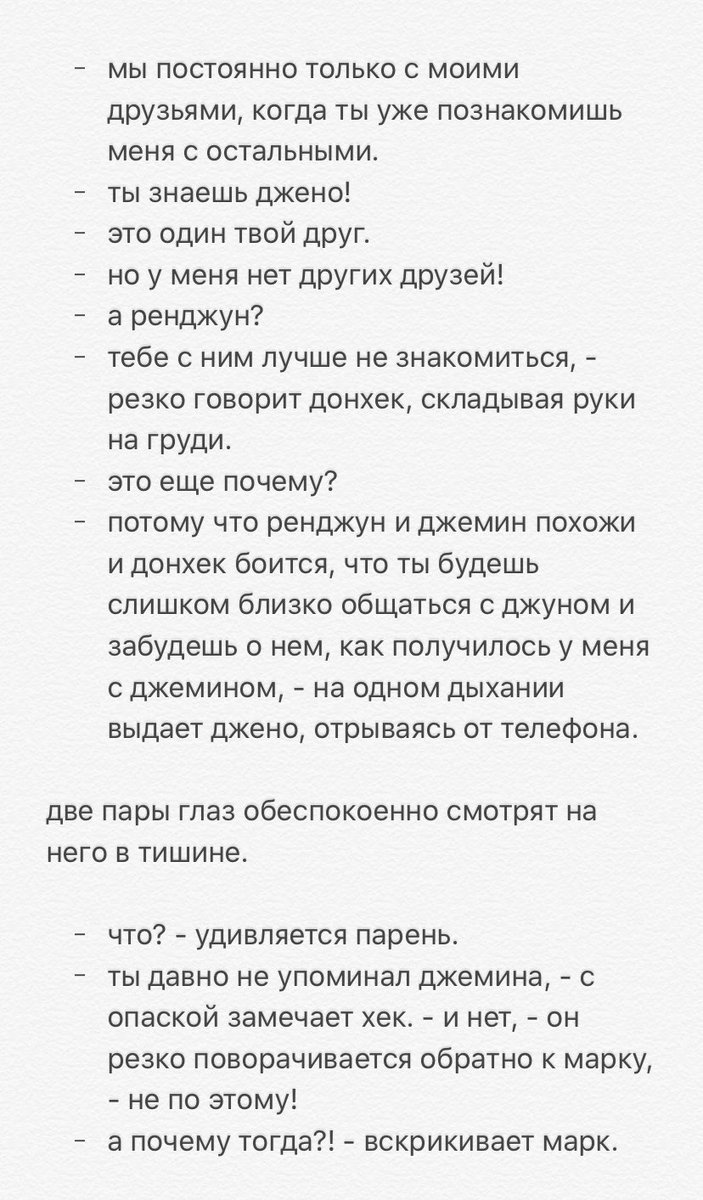 - мы постоянно только с моими друзьями, когда ты уже познакомишь меня с остальными.
- ты знаешь джено!
- это один твой друг.
- но у меня нет других друзей!
- а ренджун?
- тебе с ним лучше не знакомиться, - резко говорит донхек, складывая руки на груди.
- это еще почему?
- потому что ренджун и джемин похожи и донхек боится, что ты будешь слишком близко общаться с джуном и забудешь о нем, как получилось у меня с джемином, - на одном дыхании выдает джено, отрываясь от телефона.

две пары глаз обеспокоенно смотрят на него в тишине.

- что? - удивляется парень.
- ты давно не упоминал джемина, - с опаской замечает хек. - и нет, - он резко поворачивается обратно к марку, - не по этому!
- а почему тогда?! - вскрикивает марк.